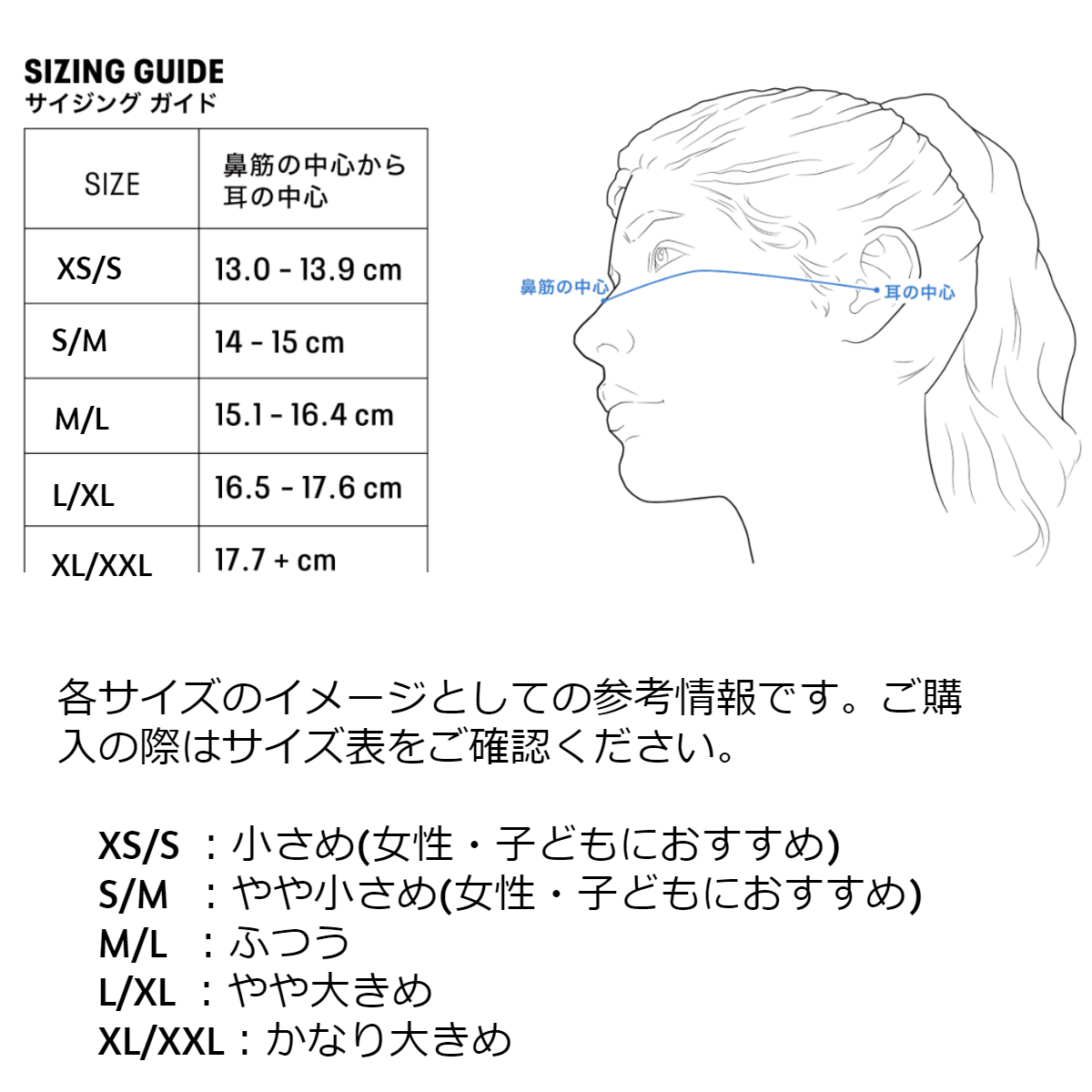 SIZING GUIDE
サイジング ガイド

| SIZE | 鼻筋の中心から耳の中心 |
|---|---|
| XS/S | 13.0 - 13.9 cm |
| S/M | 14 - 15 cm |
| M/L | 15.1 - 16.4 cm |
| L/XL | 16.5 - 17.6 cm |
| XL/XXL | 17.7 + cm |

鼻筋の中心
耳の中心

各サイズのイメージとしての参考情報です。ご購入の際はサイズ表をご確認ください。

XS/S ：小さめ(女性・子どもにおすすめ)
S/M ：やや小さめ(女性・子どもにおすすめ)
M/L ：ふつう
L/XL ：やや大きめ
XL/XXL：かなり大きめ